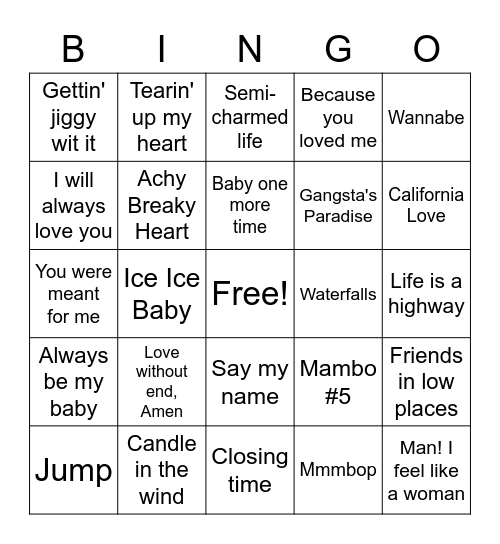 | B | I | N | G | O |
|---|---|---|---|---|
| Gettin' jiggy wit it | Tearin' up my heart | Semi-charmed life | Because you loved me | Wannabe |
| I will always love you | Achy Breaky Heart | Baby one more time | Gangsta's Paradise | California Love |
| You were meant for me | Ice Ice Baby | Free! | Waterfalls | Life is a highway |
| Always be my baby | Love without end, Amen | Say my name | Mambo #5 | Friends in low places |
| Jump | Candle in the wind | Closing time | Mmmbop | Man! I feel like a woman |